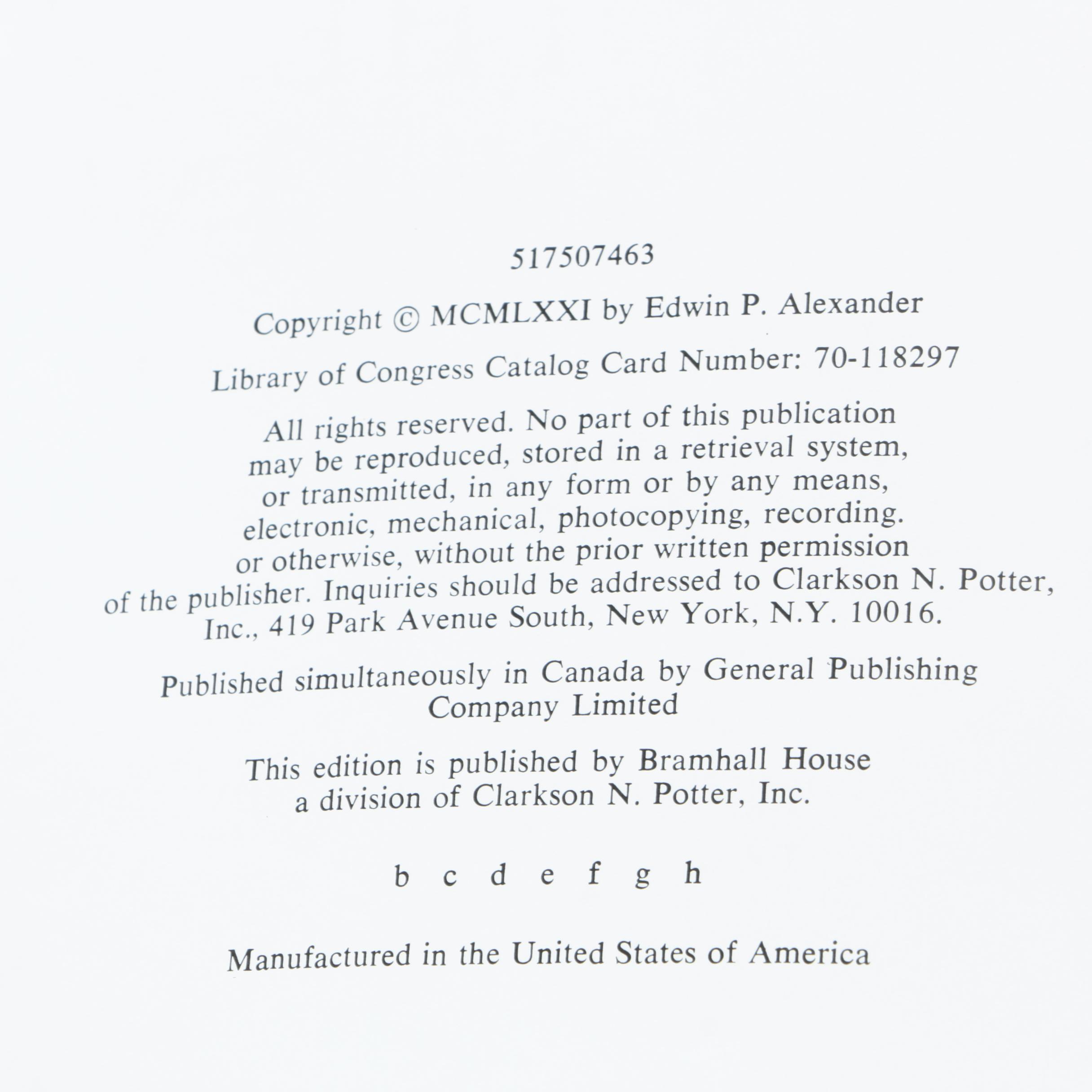 517507463

Copyright © MCMLXXI by Edwin P. Alexander

Library of Congress Catalog Card Number: 70-118297

All rights reserved. No part of this publication may be reproduced, stored in a retrieval system, or transmitted, in any form or by any means, electronic, mechanical, photocopying, recording. or otherwise, without the prior written permission of the publisher. Inquiries should be addressed to Clarkson N. Potter, Inc., 419 Park Avenue South, New York, N.Y. 10016.

Published simultaneously in Canada by General Publishing Company Limited

This edition is published by Bramhall House a division of Clarkson N. Potter, Inc.

b c d e f g h

Manufactured in the United States of America